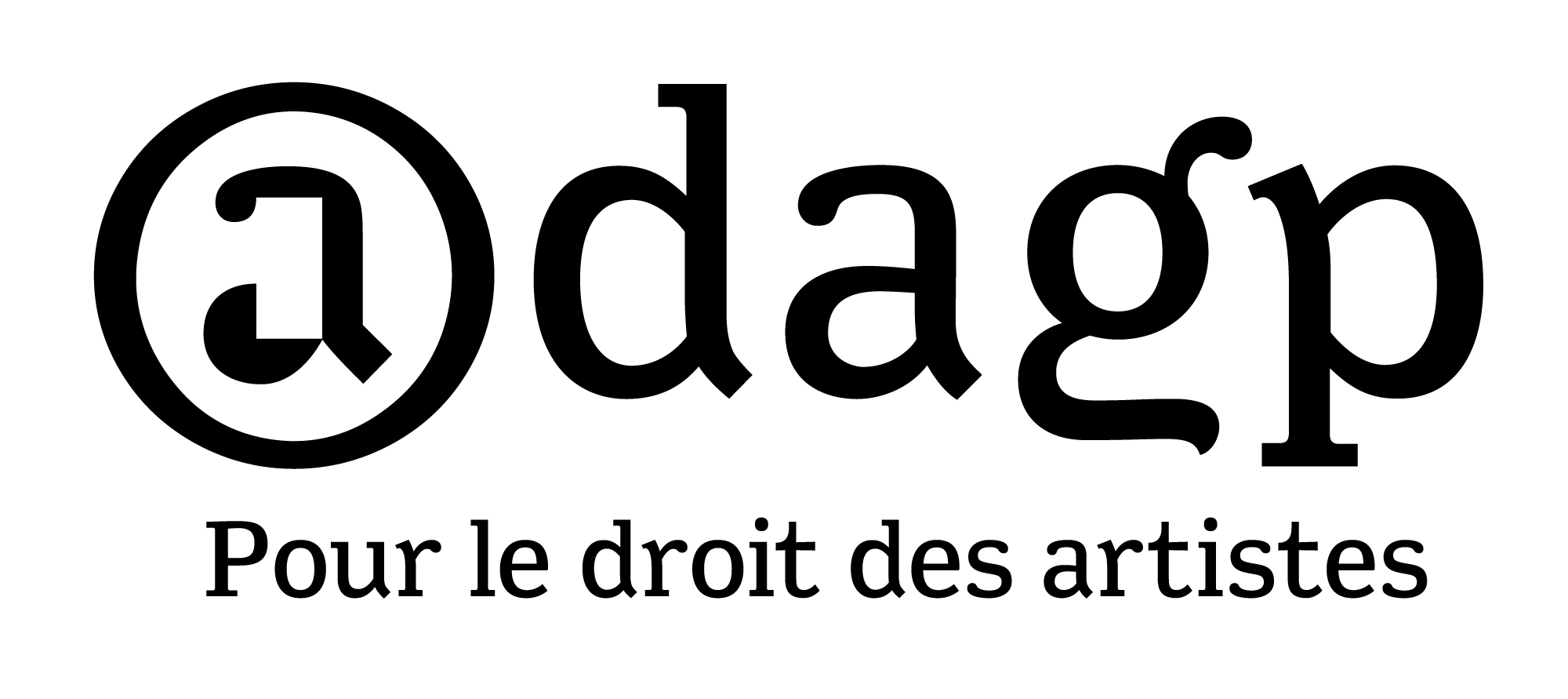 adagp
Pour le droit des artistes